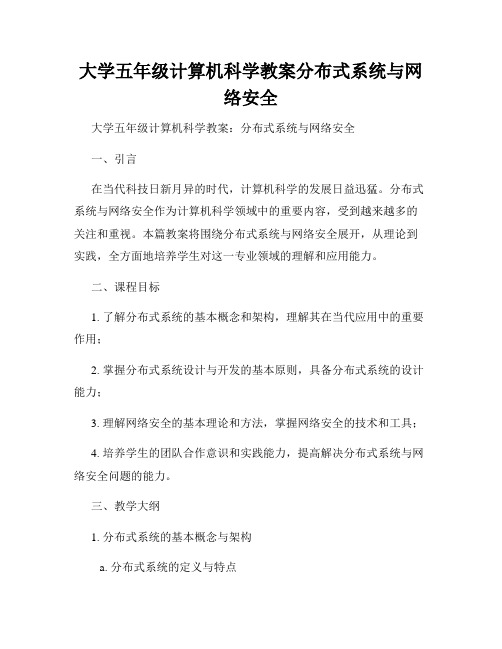 大学五年级计算机科学教案分布式系统与网络安全

大学五年级计算机科学教案：分布式系统与网络安全

一、引言

在当代科技日新月异的时代，计算机科学的发展日益迅猛。分布式系统与网络安全作为计算机科学领域中的重要内容，受到越来越多的关注和重视。本篇教案将围绕分布式系统与网络安全展开，从理论到实践，全方面地培养学生对这一专业领域的理解和应用能力。

二、课程目标

1. 了解分布式系统的基本概念和架构，理解其在当代应用中的重要作用；

2. 掌握分布式系统设计与开发的基本原则，具备分布式系统的设计能力；

3. 理解网络安全的基本理论和方法，掌握网络安全的技术和工具；

4. 培养学生的团队合作意识和实践能力，提高解决分布式系统与网络安全问题的能力。

三、教学大纲

1. 分布式系统的基本概念与架构

a. 分布式系统的定义与特点